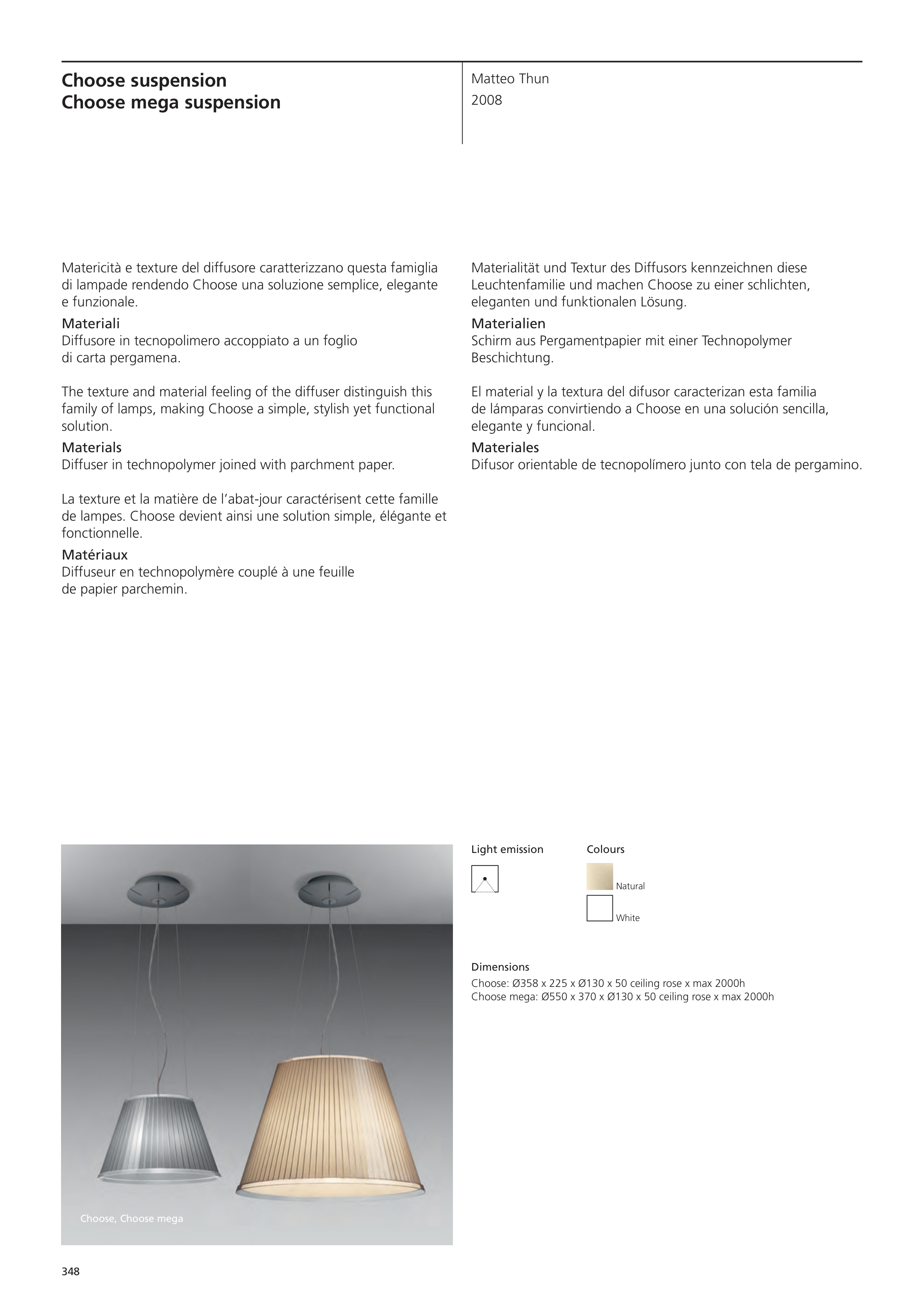 Choose suspension
Choose mega suspension

Matteo Thun
2008

Matericità e texture del diffusore caratterizzano questa famiglia di lampade rendendo Choose una soluzione semplice, elegante e funzionale.
Materiali
Diffusore in tecnopolimero accoppiato a un foglio di carta pergamena.

The texture and material feeling of the diffuser distinguish this family of lamps, making Choose a simple, stylish yet functional solution.
Materials
Diffuser in technopolymer joined with parchment paper.

La texture et la matière de l'abat-jour caractérisent cette famille de lampes. Choose devient ainsi une solution simple, élégante et fonctionnelle.
Matériaux
Diffuseur en technopolymère couplé à une feuille de papier parchemin.

Materialität und Textur des Diffusors kennzeichnen diese Leuchtenfamilie und machen Choose zu einer schlichten, eleganten und funktionalen Lösung.
Materialien
Schirm aus Pergamentpapier mit einer Technopolymer Beschichtung.

El material y la textura del difusor caracterizan esta familia de lámparas convirtiendo a Choose en una solución sencilla, elegante y funcional.
Materiales
Difusor orientable de tecnopolímero junto con tela de pergamino.

Choose, Choose mega

Light emission

Colours

Natural

White

Dimensions
Choose: Ø358 x 225 x Ø130 x 50 ceiling rose x max 2000h
Choose mega: Ø550 x 370 x Ø130 x 50 ceiling rose x max 2000h

348